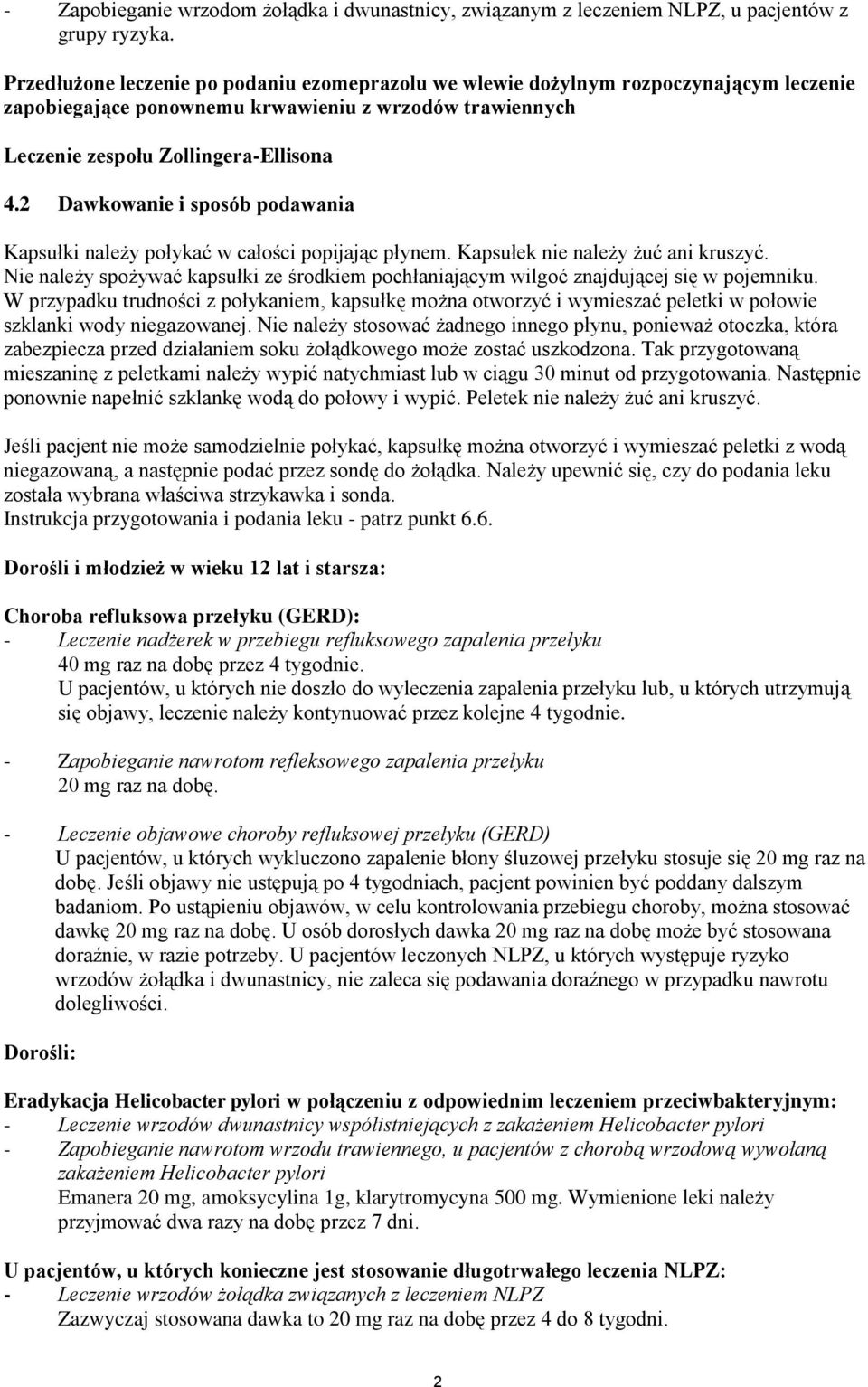 - Zapobieganie wrzodom żołądka i dwunastnicy, związanym z leczeniem NLPZ, u pacjentów z grupy ryzyka.

Przedłużone leczenie po podaniu ezomeprazolu we wlewie dożylnym rozpoczynającym leczenie zapobiegające ponownemu krwawieniu z wrzodów trawiennych

Leczenie zespołu Zollingera-Ellisona

4.2 Dawkowanie i sposób podawania

Kapsułki należy połykać w całości popijając płynem. Kapsułek nie należy żuć ani kruszyć. Nie należy spożywać kapsułki ze środkiem pochłaniającym wilgoć znajdującej się w pojemniku. W przypadku trudności z połykaniem, kapsułkę można otworzyć i wymieszać peletki w połowie szklanki wody niegazowanej. Nie należy stosować żadnego innego płynu, ponieważ otoczka, która zabezpiecza przed działaniem soku żołądkowego może zostać uszkodzona. Tak przygotowaną mieszaninę z peletkami należy wypić natychmiast lub w ciągu 30 minut od przygotowania. Następnie ponownie napełnić szklankę wodą do połowy i wypić. Peletek nie należy żuć ani kruszyć.

Jeśli pacjent nie może samodzielnie połykać, kapsułkę można otworzyć i wymieszać peletki z wodą niegazowaną, a następnie podać przez sondę do żołądka. Należy upewnić się, czy do podania leku została wybrana właściwa strzykawka i sonda.
Instrukcja przygotowania i podania leku - patrz punkt 6.6.

Dorośli i młodzież w wieku 12 lat i starsza:

Choroba refluksowa przełyku (GERD):
- Leczenie nadżerek w przebiegu refluksowego zapalenia przełyku
40 mg raz na dobę przez 4 tygodnie.
U pacjentów, u których nie doszło do wyleczenia zapalenia przełyku lub, u których utrzymują się objawy, leczenie należy kontynuować przez kolejne 4 tygodnie.

- Zapobieganie nawrotom refleksowego zapalenia przełyku
20 mg raz na dobę.

- Leczenie objawowe choroby refluksowej przełyku (GERD)
U pacjentów, u których wykluczono zapalenie błony śluzowej przełyku stosuje się 20 mg raz na dobę. Jeśli objawy nie ustępują po 4 tygodniach, pacjent powinien być poddany dalszym badaniom. Po ustąpieniu objawów, w celu kontrolowania przebiegu choroby, można stosować dawkę 20 mg raz na dobę. U osób dorosłych dawka 20 mg raz na dobę może być stosowana doraźnie, w razie potrzeby. U pacjentów leczonych NLPZ, u których występuje ryzyko wrzodów żołądka i dwunastnicy, nie zaleca się podawania doraźnego w przypadku nawrotu dolegliwości.

Dorośli:

Eradykacja Helicobacter pylori w połączeniu z odpowiednim leczeniem przeciwbakteryjnym:
- Leczenie wrzodów dwunastnicy współistniejących z zakażeniem Helicobacter pylori
- Zapobieganie nawrotom wrzodu trawiennego, u pacjentów z chorobą wrzodową wywołaną zakażeniem Helicobacter pylori
Emanera 20 mg, amoksycylina 1g, klarytromycyna 500 mg. Wymienione leki należy przyjmować dwa razy na dobę przez 7 dni.

U pacjentów, u których konieczne jest stosowanie długotrwałego leczenia NLPZ:
- Leczenie wrzodów żołądka związanych z leczeniem NLPZ
Zazwyczaj stosowana dawka to 20 mg raz na dobę przez 4 do 8 tygodni.

2